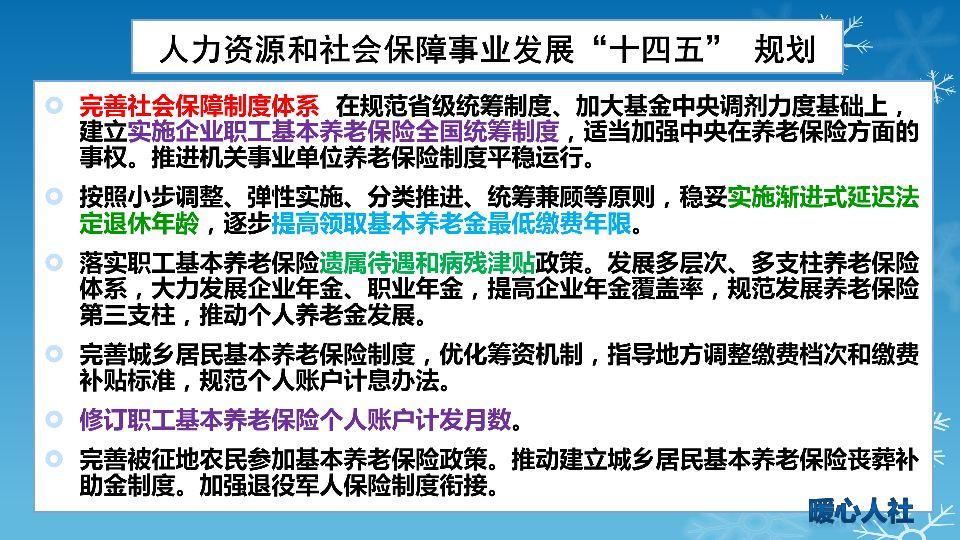 人力资源和社会保障事业发展“十四五” 规划

完善社会保障制度体系 在规范省级统筹制度、加大基金中央调剂力度基础上，建立实施企业职工基本养老保险全国统筹制度，适当加强中央在养老保险方面的事权。推进机关事业单位养老保险制度平稳运行。

按照小步调整、弹性实施、分类推进、统筹兼顾等原则，稳妥实施渐进式延迟法定退休年龄，逐步提高领取基本养老金最低缴费年限。

落实职工基本养老保险遗属待遇和病残津贴政策。发展多层次、多支柱养老保险体系，大力发展企业年金、职业年金，提高企业年金覆盖率，规范发展养老保险第三支柱，推动个人养老金发展。

完善城乡居民基本养老保险制度，优化筹资机制，指导地方调整缴费档次和缴费补贴标准，规范个人账户计息办法。

修订职工基本养老保险个人账户计发月数。

完善被征地农民参加基本养老保险政策。推动建立城乡居民基本养老保险丧葬补助金制度。加强退役军人保险制度衔接。

暖心人社